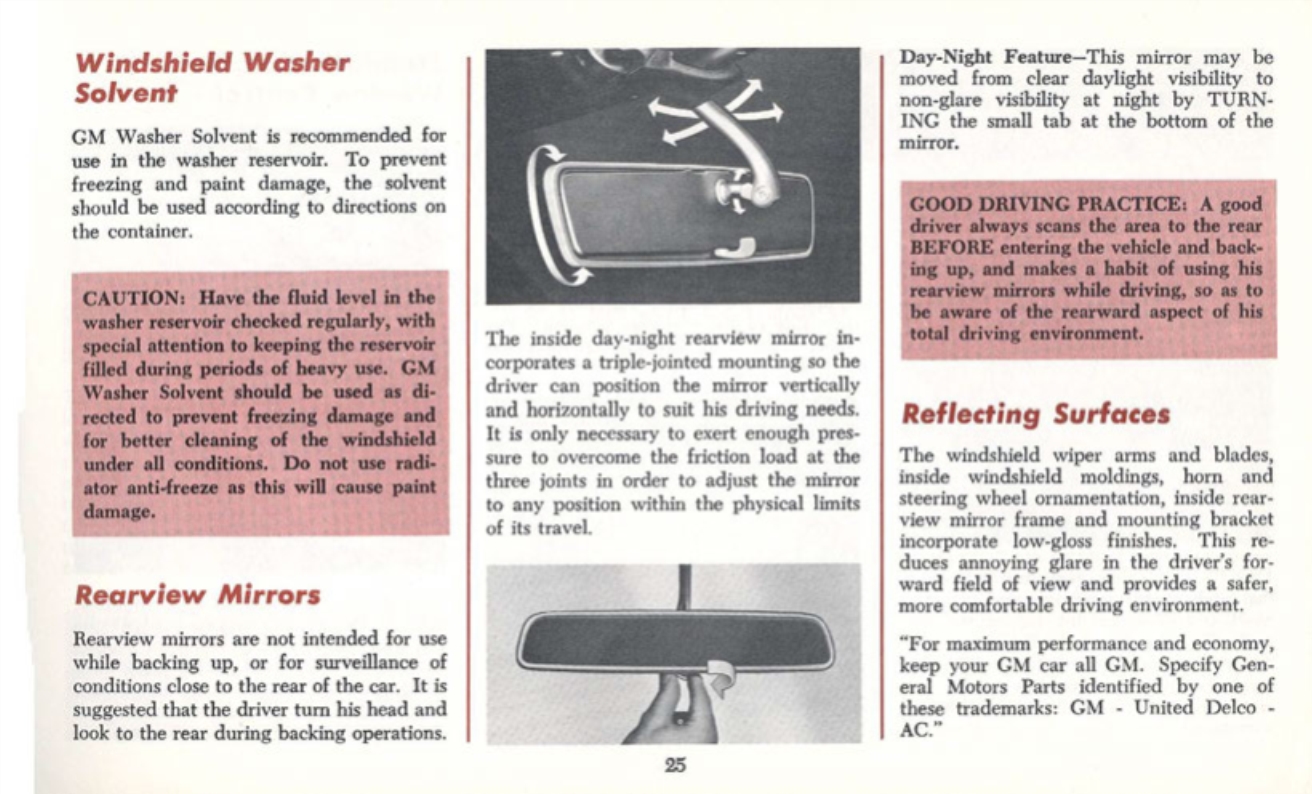 Windshield Washer Solvent

GM Washer Solvent is recommended for use in the washer reservoir. To prevent freezing and paint damage, the solvent should be used according to directions on the container.

CAUTION: Have the fluid level in the washer reservoir checked regularly, with special attention to keeping the reservoir filled during periods of heavy use. GM Washer Solvent should be used as directed to prevent freezing damage and for better cleaning of the windshield under all conditions. Do not use radiator anti-freeze as this will cause paint damage.

Rearview Mirrors

Rearview mirrors are not intended for use while backing up, or for surveillance of conditions close to the rear of the car. It is suggested that the driver turn his head and look to the rear during backing operations.

The inside day-night rearview mirror incorporates a triple-jointed mounting so the driver can position the mirror vertically and horizontally to suit his driving needs. It is only necessary to exert enough pressure to overcome the friction load at the three joints in order to adjust the mirror to any position within the physical limits of its travel.

Day-Night Feature—This mirror may be moved from clear daylight visibility to non-glare visibility at night by TURNING the small tab at the bottom of the mirror.

GOOD DRIVING PRACTICE: A good driver always scans the area to the rear BEFORE entering the vehicle and backing up, and makes a habit of using his rearview mirrors while driving, so as to be aware of the rearward aspect of his total driving environment.

Reflecting Surfaces

The windshield wiper arms and blades, inside windshield moldings, horn and steering wheel ornamentation, inside rearview mirror frame and mounting bracket incorporate low-gloss finishes. This reduces annoying glare in the driver's forward field of view and provides a safer, more comfortable driving environment.

"For maximum performance and economy, keep your GM car all GM. Specify General Motors Parts identified by one of these trademarks: GM - United Delco - AC."

25